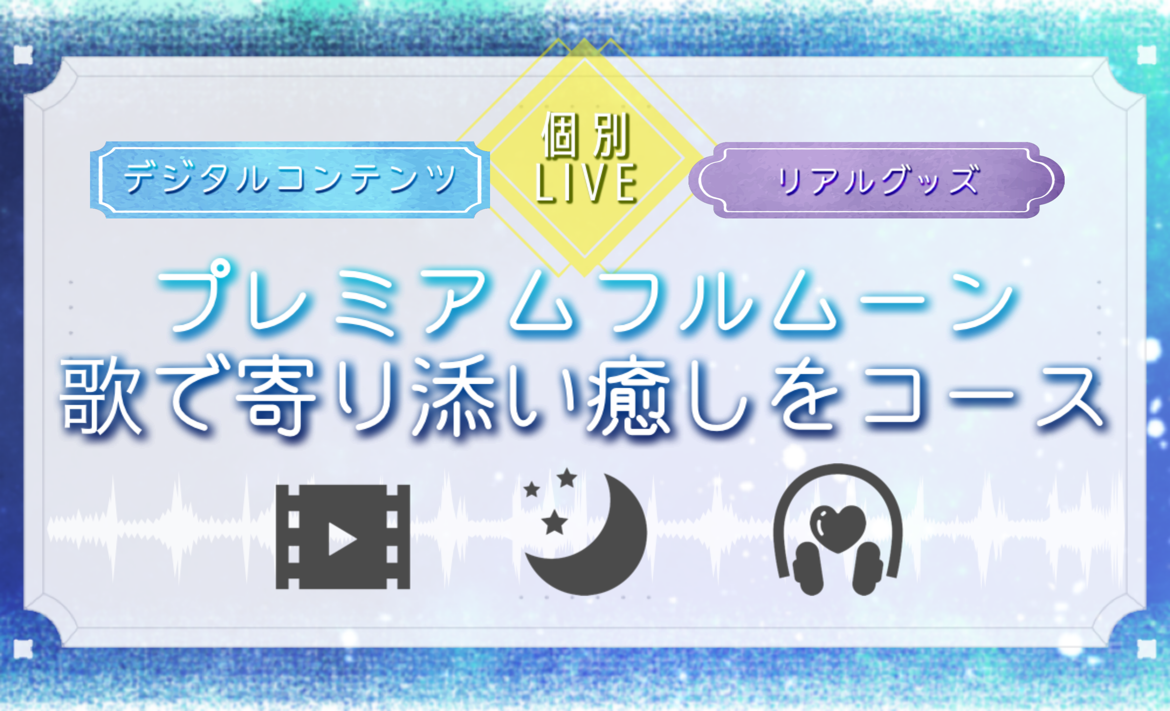 デジタルコンテンツ

個別
LIVE

リアルグッズ

プレミアムフルムーン
歌で寄り添い癒しをコース